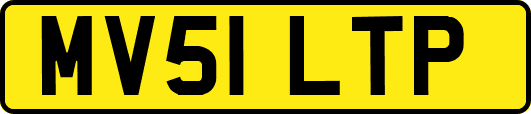 MV51 LTP